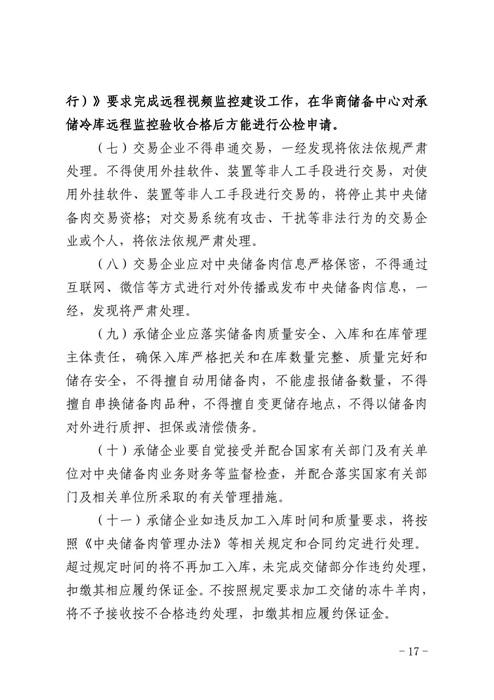 行）》要求完成远程视频监控建设工作，在华商储备中心对承储冷库远程监控验收合格后方能进行公检申请。

（七）交易企业不得串通交易，一经发现将依法依规严肃处理。不得使用外挂软件、装置等非人工手段进行交易，对使用外挂软件、装置等非人工手段进行交易的，将停止其中央储备肉交易资格；对交易系统有攻击、干扰等非法行为的交易企业或个人，将依法依规严肃处理。

（八）交易企业应对中央储备肉信息严格保密，不得通过互联网、微信等方式进行对外传播或发布中央储备肉信息，一经，发现将严肃处理。

（九）承储企业应落实储备肉质量安全、入库和在库管理主体责任，确保入库严格把关和在库数量完整、质量完好和储存安全，不得擅自动用储备肉，不能虚报储备数量，不得擅自串换储备肉品种，不得擅自变更储存地点，不得以储备肉对外进行质押、担保或清偿债务。

（十）承储企业要自觉接受并配合国家有关部门及有关单位对中央储备肉业务财务等监督检查，并配合落实国家有关部门及相关单位所采取的有关管理措施。

（十一）承储企业如违反加工入库时间和质量要求，将按照《中央储备肉管理办法》等相关规定和合同约定进行处理。超过规定时间的将不再加工入库，未完成交储部分作违约处理，扣缴其相应履约保证金。不按照规定要求加工交储的冻牛羊肉，将不予接收按不合格违约处理，扣缴其相应履约保证金。

－17－